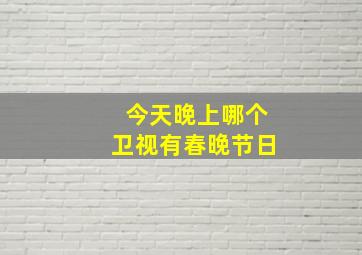 今天晚上哪个
卫视有春晚节日